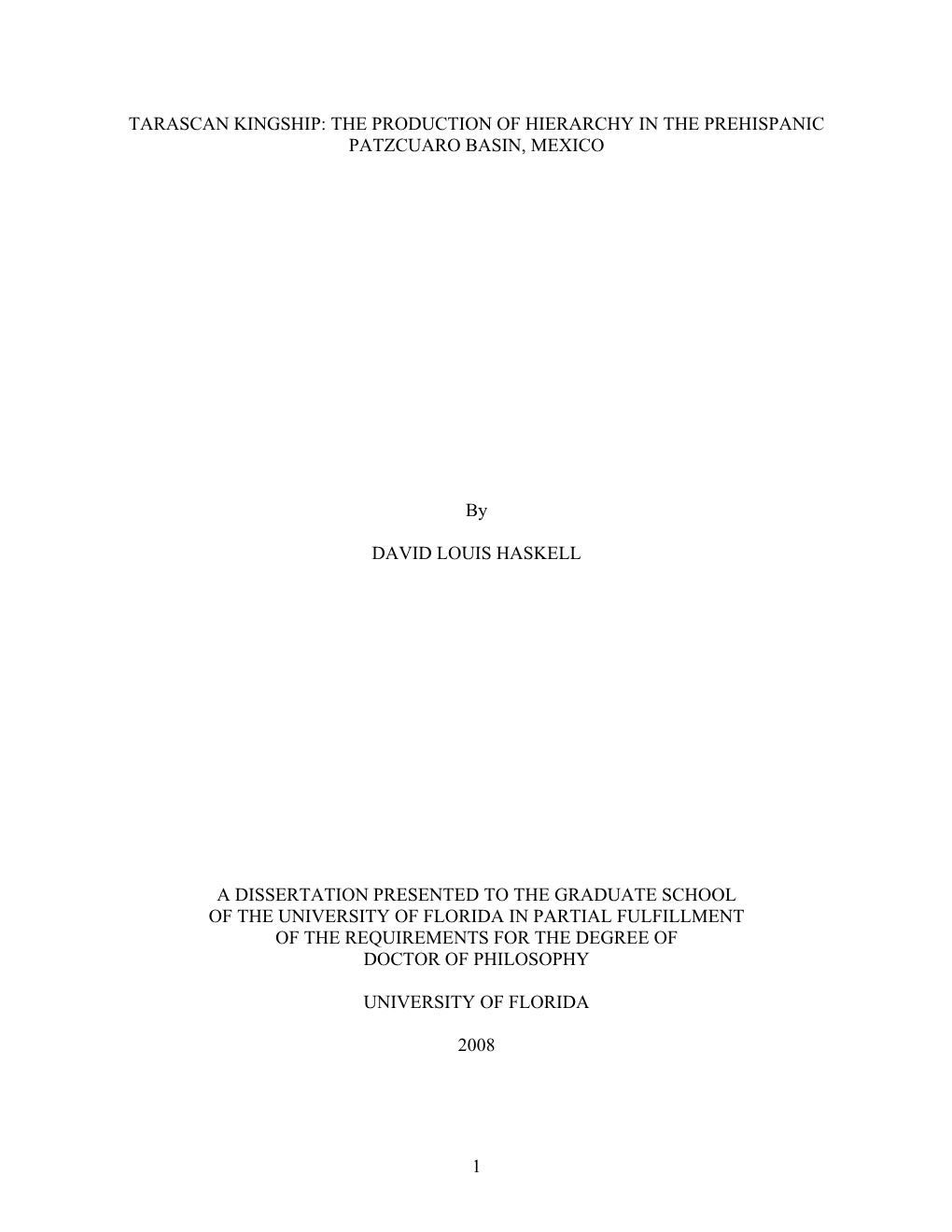 TARASCAN KINGSHIP: THE PRODUCTION OF HIERARCHY IN THE PREHISPANIC PATZCUARO BASIN, MEXICO

By

DAVID LOUIS HASKELL

A DISSERTATION PRESENTED TO THE GRADUATE SCHOOL OF THE UNIVERSITY OF FLORIDA IN PARTIAL FULFILLMENT OF THE REQUIREMENTS FOR THE DEGREE OF DOCTOR OF PHILOSOPHY

UNIVERSITY OF FLORIDA

2008

1